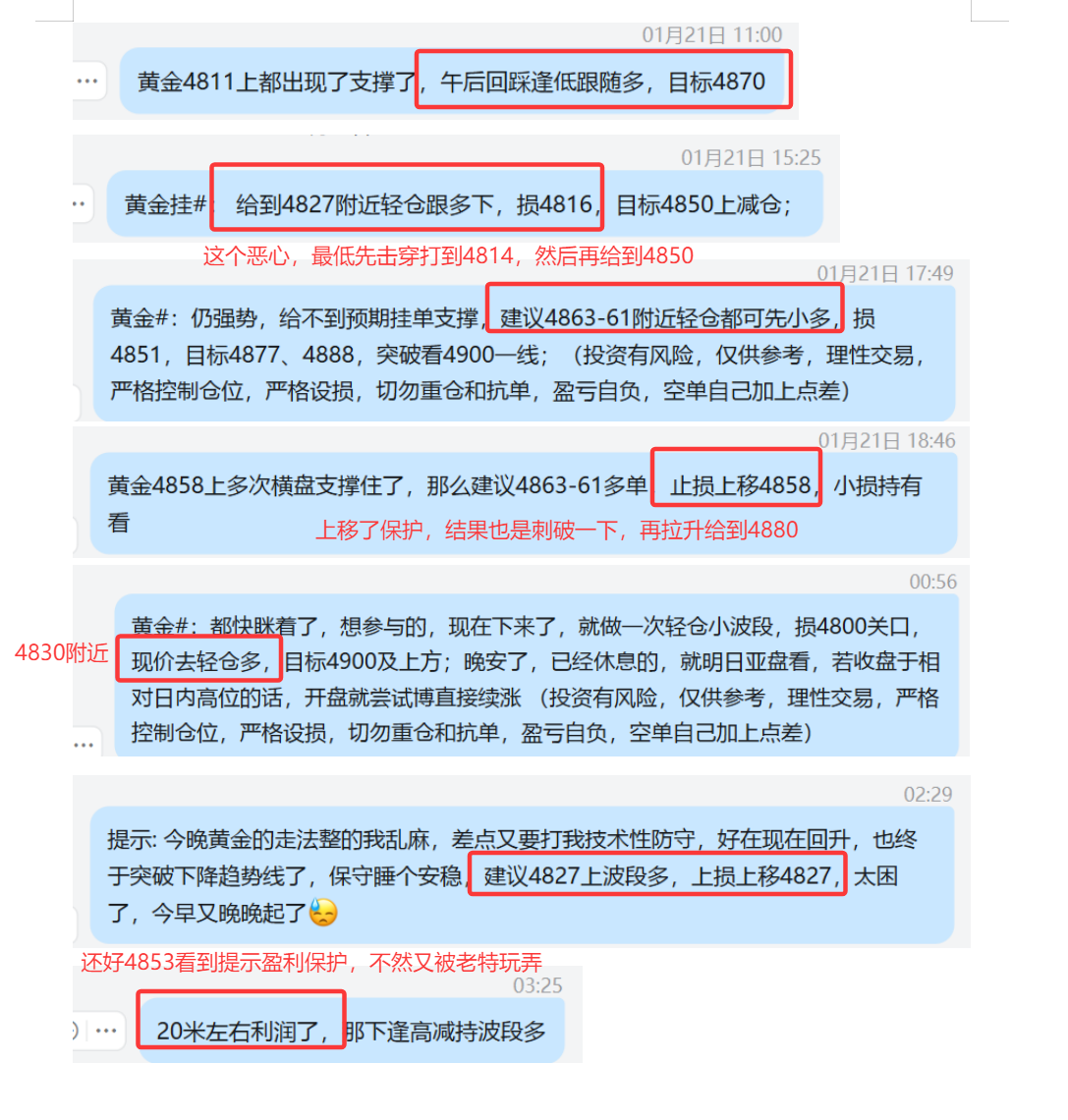 01月21日 11:00

黄金4811上都出现了支撑了，午后回踩逢低跟随多，目标4870

01月21日 15:25

黄金挂#：给到4827附近轻仓跟多下，损4816，目标4850上减仓；

这个恶心，最低先击穿打到4814，然后再给到4850

01月21日 17:49

黄金#：仍强势，给不到预期挂单支撑，建议4863-61附近轻仓都可先小多，损4851，目标4877、4888，突破看4900一线；（投资有风险，仅供参考，理性交易，严格控制仓位，严格设损，切勿重仓和抗单，盈亏自负，空单自己加上点差）

01月21日 18:46

黄金4858上多次横盘支撑住了，那么建议4863-61多单，止损上移4858，小损持有看

上移了保护，结果也是刺破一下，再拉升给到4880

00:56

黄金#：都快眯着了，想参与的，现在下来了，就做一次轻仓小波段，损4800关口，现价去轻仓多，目标4900及上方；晚安了，已经休息的，就明日亚盘看，若收盘于相对日内高位的话，开盘就尝试博直接续涨（投资有风险，仅供参考，理性交易，严格控制仓位，严格设损，切勿重仓和抗单，盈亏自负，空单自己加上点差）

4830附近

02:29

提示: 今晚黄金的走法整的我乱麻，差点又要打我技术性防守，好在现在回升，也终于突破下降趋势线了，保守睡个安稳，建议4827上波段多，上损上移4827，太困了，今早又晚晚起了😓

还好4853看到提示盈利保护，不然又被老特玩弄

03:25

20米左右利润了，那下逢高减持波段多